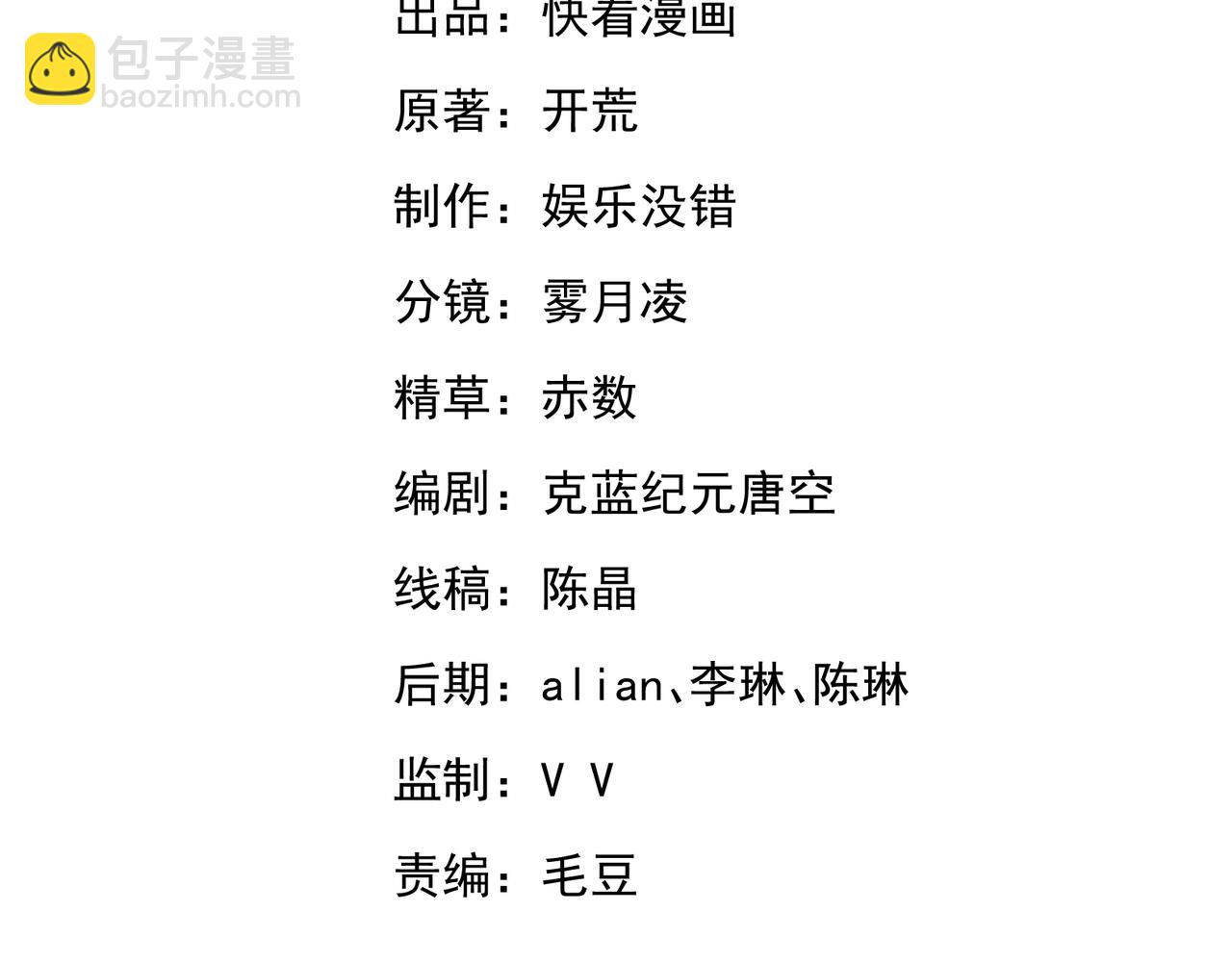 出品：快看漫画

原著：开荒

制作：娱乐没错

分镜：雾月凌

精草：赤数

编剧：克蓝纪元唐空

线稿：陈晶

后期：alian、李琳、陈琳

监制：V V

责编：毛豆

包子漫畫
baozimh.com